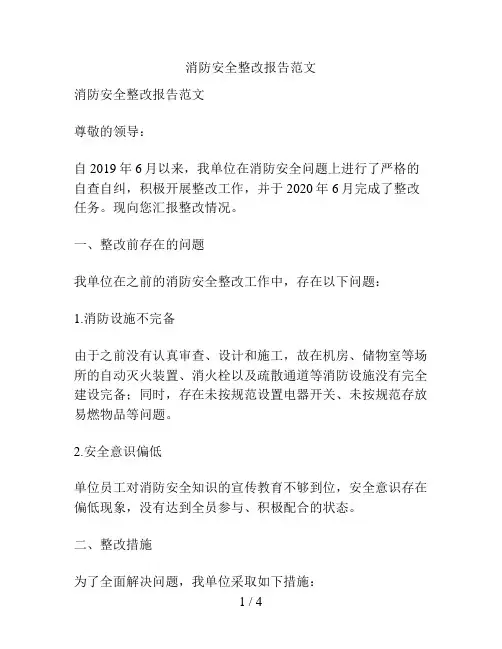 消防安全整改报告范文

消防安全整改报告范文

尊敬的领导：

自 2019 年 6 月以来，我单位在消防安全问题上进行了严格的自查自纠，积极开展整改工作，并于 2020 年 6 月完成了整改任务。现向您汇报整改情况。

一、整改前存在的问题

我单位在之前的消防安全整改工作中，存在以下问题：

1.消防设施不完备

由于之前没有认真审查、设计和施工，故在机房、储物室等场所的自动灭火装置、消火栓以及疏散通道等消防设施没有完全建设完备；同时，存在未按规范设置电器开关、未按规范存放易燃物品等问题。

2.安全意识偏低

单位员工对消防安全知识的宣传教育不够到位，安全意识存在偏低现象，没有达到全员参与、积极配合的状态。

二、整改措施

为了全面解决问题，我单位采取如下措施：

1 / 4